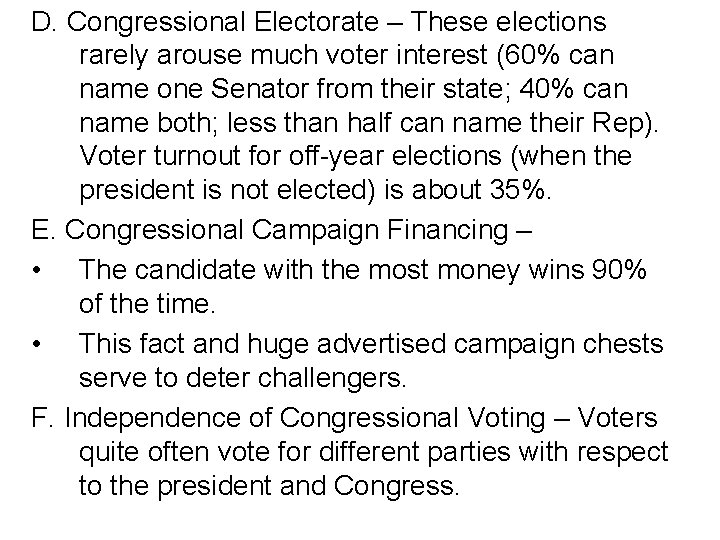 D. Congressional Electorate – These elections rarely arouse much voter interest (60% can name one Senator from their state; 40% can name both; less than half can name their Rep). Voter turnout for off-year elections (when the president is not elected) is about 35%.

E. Congressional Campaign Financing –

• The candidate with the most money wins 90% of the time.

• This fact and huge advertised campaign chests serve to deter challengers.

F. Independence of Congressional Voting – Voters quite often vote for different parties with respect to the president and Congress.